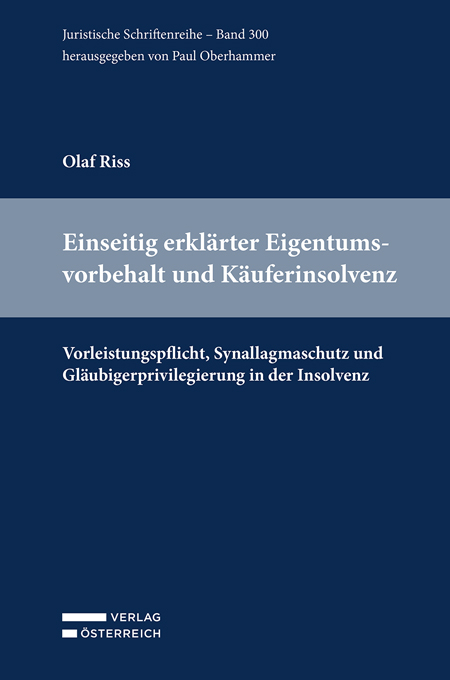 Juristische Schriftenreihe – Band 300
herausgegeben von Paul Oberhammer

Olaf Riss

Einseitig erklärter Eigentumsvorbehalt und Käuferinsolvenz

Vorleistungspflicht, Synallagmaschutz und Gläubigerprivilegierung in der Insolvenz

VERLAG
ÖSTERREICH